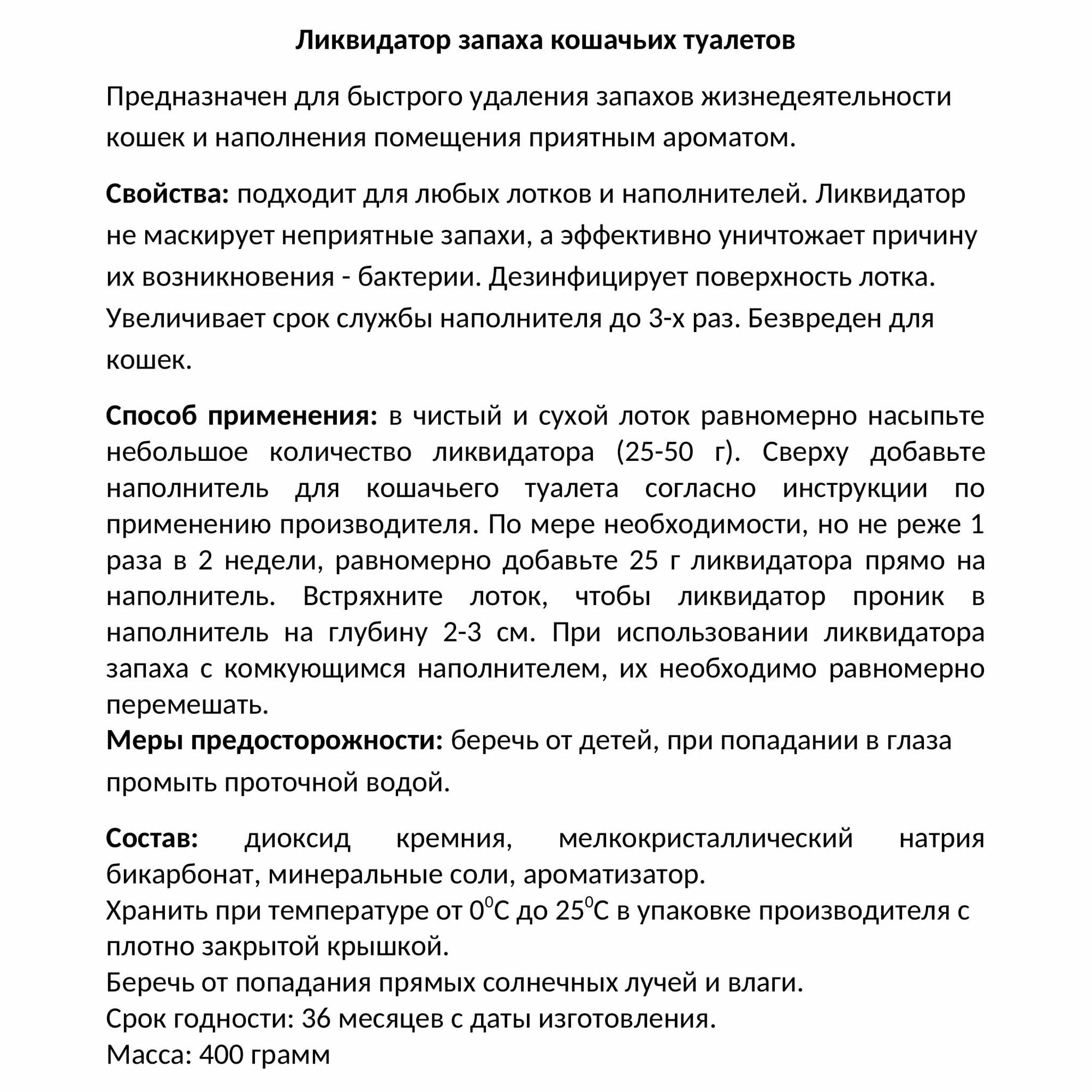 Ликвидатор запаха кошачьих туалетов

Предназначен для быстрого удаления запахов жизнедеятельности кошек и наполнения помещения приятным ароматом.

Свойства: подходит для любых лотков и наполнителей. Ликвидатор не маскирует неприятные запахи, а эффективно уничтожает причину их возникновения - бактерии. Дезинфицирует поверхность лотка. Увеличивает срок службы наполнителя до 3-х раз. Безвреден для кошек.

Способ применения: в чистый и сухой лоток равномерно насыпьте небольшое количество ликвидатора (25-50 г). Сверху добавьте наполнитель для кошачьего туалета согласно инструкции по применению производителя. По мере необходимости, но не реже 1 раза в 2 недели, равномерно добавьте 25 г ликвидатора прямо на наполнитель. Встряхните лоток, чтобы ликвидатор проник в наполнитель на глубину 2-3 см. При использовании ликвидатора запаха с комкующимся наполнителем, их необходимо равномерно перемешать.
Меры предосторожности: беречь от детей, при попадании в глаза промыть проточной водой.

Состав: диоксид кремния, мелкокристаллический натрия бикарбонат, минеральные соли, ароматизатор.
Хранить при температуре от $0^0$С до $25^0$С в упаковке производителя с плотно закрытой крышкой.
Беречь от попадания прямых солнечных лучей и влаги.
Срок годности: 36 месяцев с даты изготовления.
Масса: 400 грамм